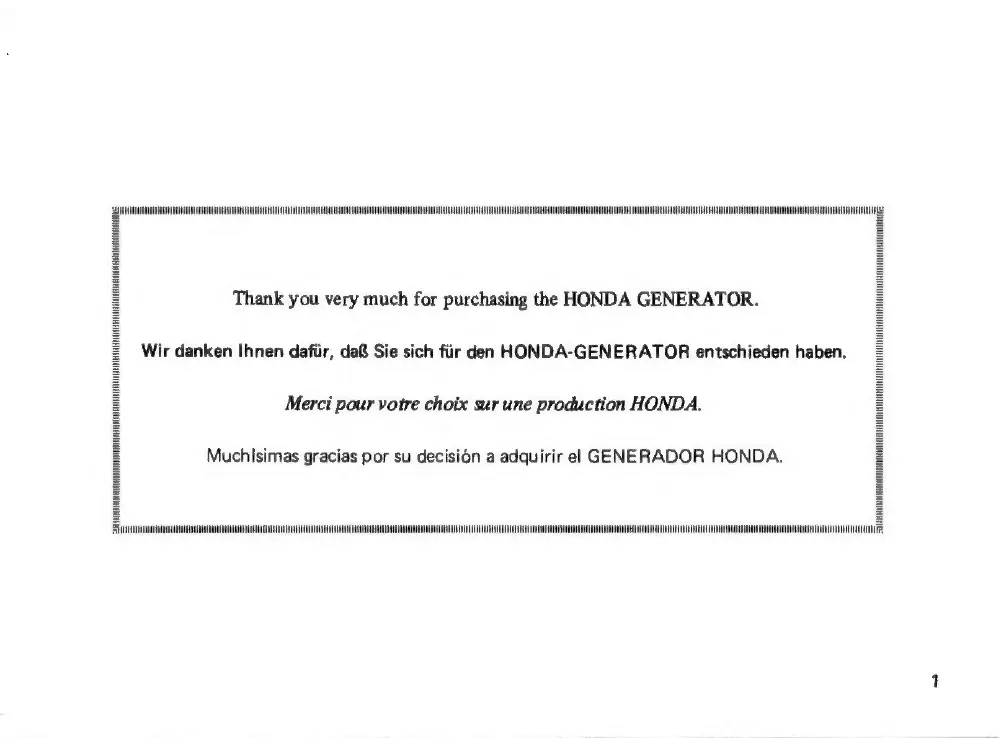 Thank you very much for purchasing the HONDA GENERATOR.

Wir danken Ihnen dafür, daß Sie sich für den HONDA-GENERATOR entschieden haben.

Merci pour votre choix sur une production HONDA.

Muchlsimas gracias por su decisión a adquirir el GENERADOR HONDA.

1